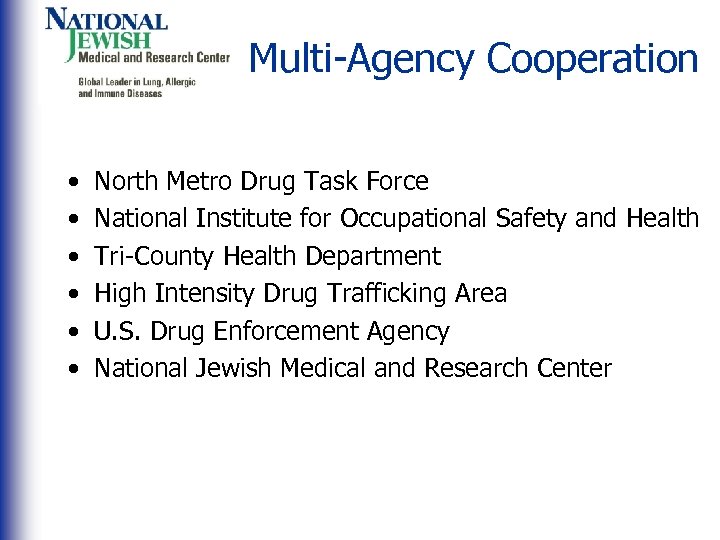 NATIONAL
JEWISH
Medical and Research Center

Global Leader in Lung, Allergic
and Immune Diseases

Multi-Agency Cooperation

• North Metro Drug Task Force
• National Institute for Occupational Safety and Health
• Tri-County Health Department
• High Intensity Drug Trafficking Area
• U.S. Drug Enforcement Agency
• National Jewish Medical and Research Center